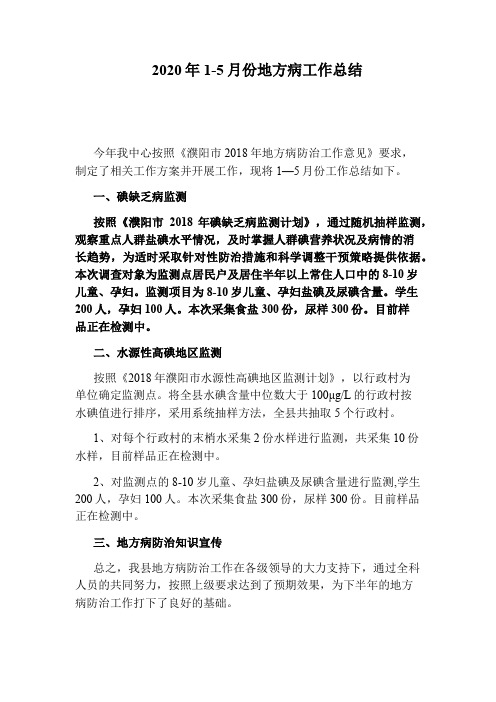 2020 年 1-5 月份地方病工作总结

今年我中心按照《濮阳市 2018 年地方病防治工作意见》要求，制定了相关工作方案并开展工作，现将 1—5 月份工作总结如下。

一、碘缺乏病监测

按照《濮阳市 2018 年碘缺乏病监测计划》，通过随机抽样监测，观察重点人群盐碘水平情况，及时掌握人群碘营养状况及病情的消长趋势，为适时采取针对性防治措施和科学调整干预策略提供依据。本次调查对象为监测点居民户及居住半年以上常住人口中的 8-10 岁儿童、孕妇。监测项目为 8-10 岁儿童、孕妇盐碘及尿碘含量。学生 200 人，孕妇 100 人。本次采集食盐 300 份，尿样 300 份。目前样品正在检测中。

二、水源性高碘地区监测

按照《2018 年濮阳市水源性高碘地区监测计划》，以行政村为单位确定监测点。将全县水碘含量中位数大于 100μg/L 的行政村按水碘值进行排序，采用系统抽样方法，全县共抽取 5 个行政村。

1、对每个行政村的末梢水采集 2 份水样进行监测，共采集 10 份水样，目前样品正在检测中。

2、对监测点的 8-10 岁儿童、孕妇盐碘及尿碘含量进行监测,学生 200 人，孕妇 100 人。本次采集食盐 300 份，尿样 300 份。目前样品正在检测中。

三、地方病防治知识宣传

总之，我县地方病防治工作在各级领导的大力支持下，通过全科人员的共同努力，按照上级要求达到了预期效果，为下半年的地方病防治工作打下了良好的基础。